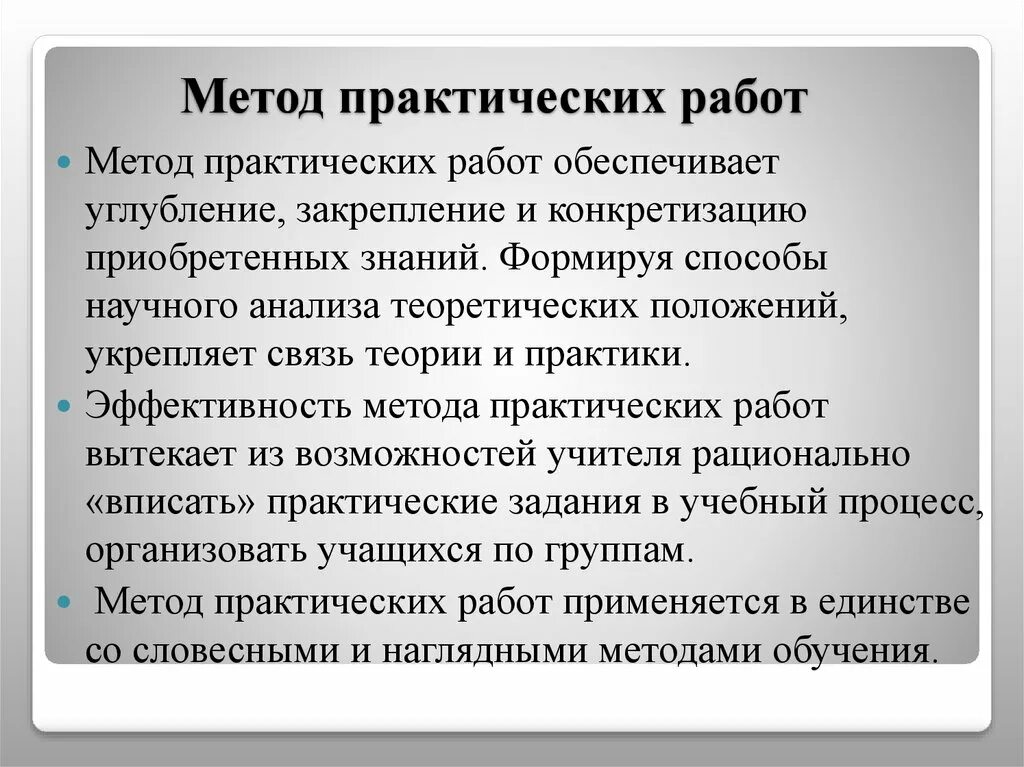 Метод практических работ

Метод практических работ обеспечивает углубление, закрепление и конкретизацию приобретенных знаний. Формируя способы научного анализа теоретических положений, укрепляет связь теории и практики.

Эффективность метода практических работ вытекает из возможностей учителя рационально «вписать» практические задания в учебный процесс, организовать учащихся по группам.

Метод практических работ применяется в единстве со словесными и наглядными методами обучения.